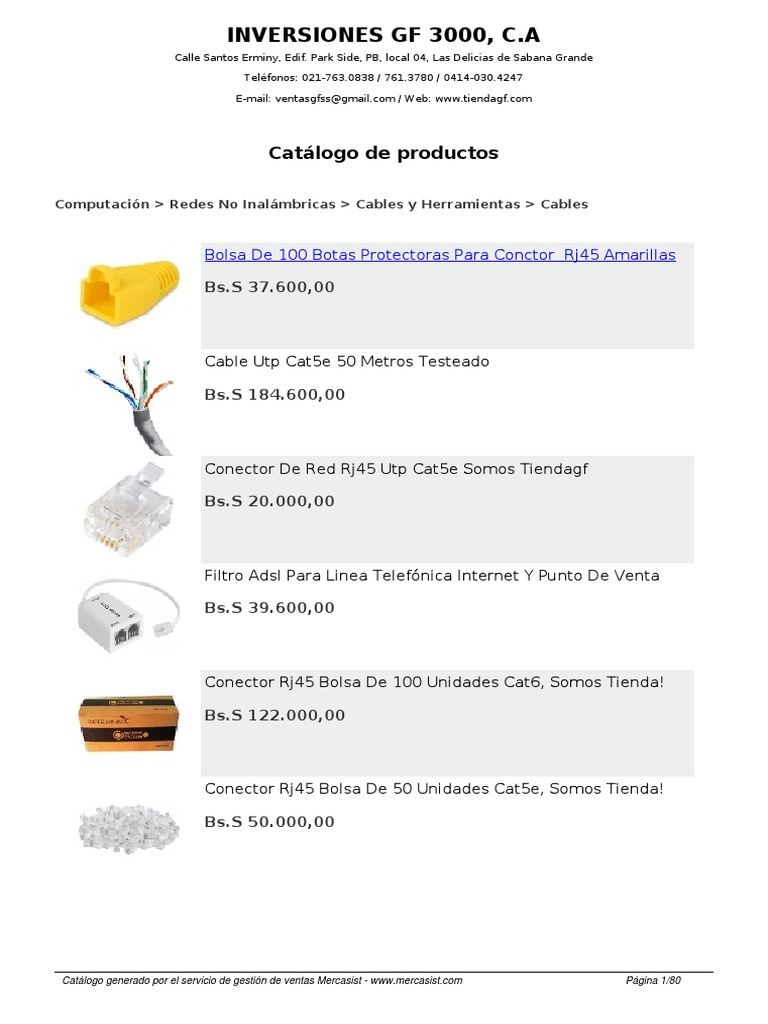 INVERSIONES GF 3000, C.A

Calle Santos Erminy, Edif. Park Side, PB, local 04, Las Delicias de Sabana Grande

Teléfonos: 021-763.0838 / 761.3780 / 0414-030.4247

E-mail: ventasgfss@gmail.com / Web: www.tiendagf.com

Catálogo de productos

Computación > Redes No Inalámbricas > Cables y Herramientas > Cables

Bolsa De 100 Botas Protectoras Para Conctor Rj45 Amarillas

Bs.S 37.600,00

Cable Utp Cat5e 50 Metros Testeado

Bs.S 184.600,00

Conector De Red Rj45 Utp Cat5e Somos Tiendagf

Bs.S 20.000,00

Filtro Adsl Para Linea Telefónica Internet Y Punto De Venta

Bs.S 39.600,00

Conector Rj45 Bolsa De 100 Unidades Cat6, Somos Tienda!

Bs.S 122.000,00

Conector Rj45 Bolsa De 50 Unidades Cat5e, Somos Tienda!

Bs.S 50.000,00

Catálogo generado por el servicio de gestión de ventas Mercasist - www.mercasist.com

Página 1/80